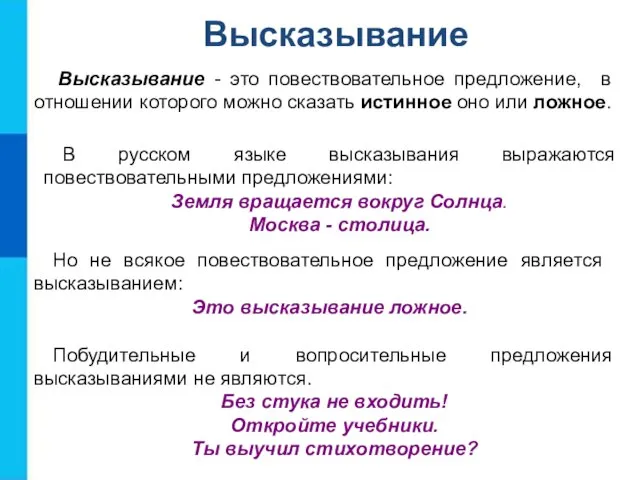 Высказывание

Высказывание - это повествовательное предложение, в отношении которого можно сказать истинное оно или ложное.

В русском языке высказывания выражаются повествовательными предложениями:
Земля вращается вокруг Солнца.
Москва - столица.

Но не всякое повествовательное предложение является высказыванием:
Это высказывание ложное.

Побудительные и вопросительные предложения высказываниями не являются.
Без стука не входить!
Откройте учебники.
Ты выучил стихотворение?